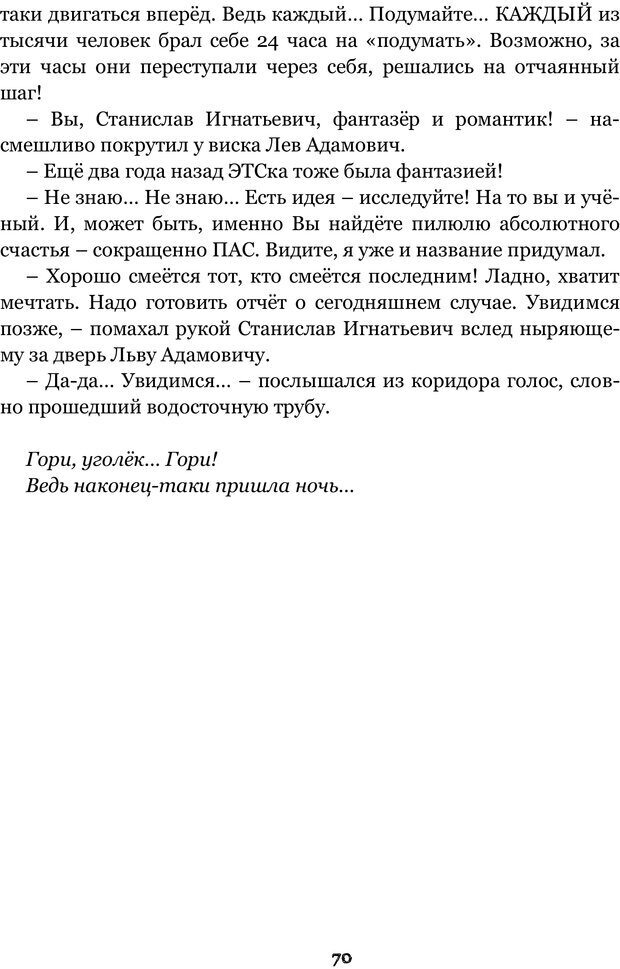 таки двигаться вперёд. Ведь каждый… Подумайте… КАЖДЫЙ из тысячи человек брал себе 24 часа на «подумать». Возможно, за эти часы они переступали через себя, решались на отчаянный шаг!

– Вы, Станислав Игнатьевич, фантазёр и романтик! – насмешливо покрутил у виска Лев Адамович.

– Ещё два года назад ЭТСка тоже была фантазией!

– Не знаю… Не знаю… Есть идея – исследуйте! На то вы и учёный. И, может быть, именно Вы найдёте пилюлю абсолютного счастья – сокращенно ПАС. Видите, я уже и название придумал.

– Хорошо смеётся тот, кто смеётся последним! Ладно, хватит мечтать. Надо готовить отчёт о сегодняшнем случае. Увидимся позже, – помахал рукой Станислав Игнатьевич вслед ныряющему за дверь Льву Адамовичу.

– Да-да… Увидимся… – послышался из коридора голос, словно прошедший водосточную трубу.

Гори, уголёк… Гори!
Ведь наконец-таки пришла ночь…

70